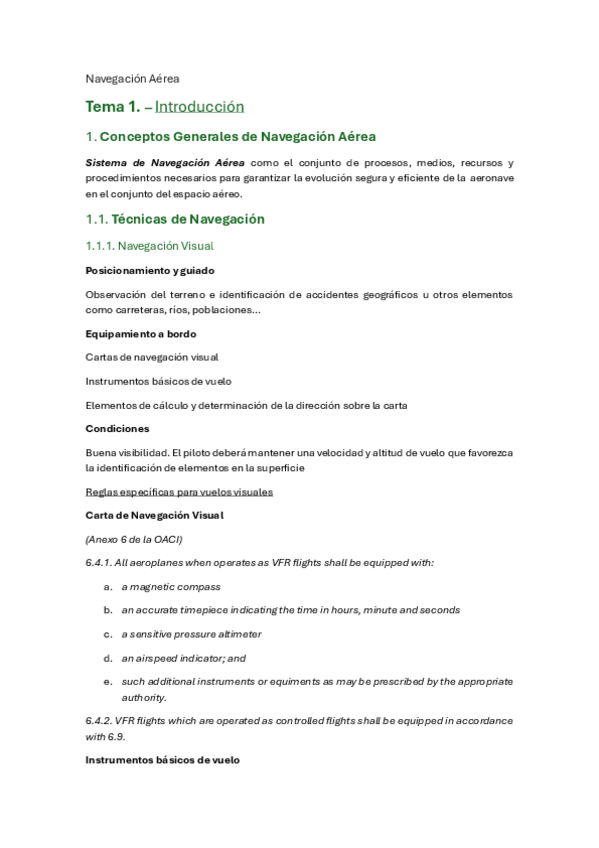 Navegación Aérea

Tema 1. – Introducción

1. Conceptos Generales de Navegación Aérea

Sistema de Navegación Aérea como el conjunto de procesos, medios, recursos y procedimientos necesarios para garantizar la evolución segura y eficiente de la aeronave en el conjunto del espacio aéreo.

1.1. Técnicas de Navegación

1.1.1. Navegación Visual

Posicionamiento y guiado

Observación del terreno e identificación de accidentes geográficos u otros elementos como carreteras, ríos, poblaciones…

Equipamiento a bordo

Cartas de navegación visual

Instrumentos básicos de vuelo

Elementos de cálculo y determinación de la dirección sobre la carta

Condiciones

Buena visibilidad. El piloto deberá mantener una velocidad y altitud de vuelo que favorezca la identificación de elementos en la superficie

Reglas específicas para vuelos visuales

Carta de Navegación Visual

(Anexo 6 de la OACI)

6.4.1. All aeroplanes when operates as VFR flights shall be equipped with:

a. a magnetic compass

b. an accurate timepiece indicating the time in hours, minute and seconds

c. a sensitive pressure altimeter

d. an airspeed indicator; and

e. such additional instruments or equiments as may be prescribed by the appropriate authority.

6.4.2. VFR flights which are operated as controlled flights shall be equipped in accordance with 6.9.

Instrumentos básicos de vuelo